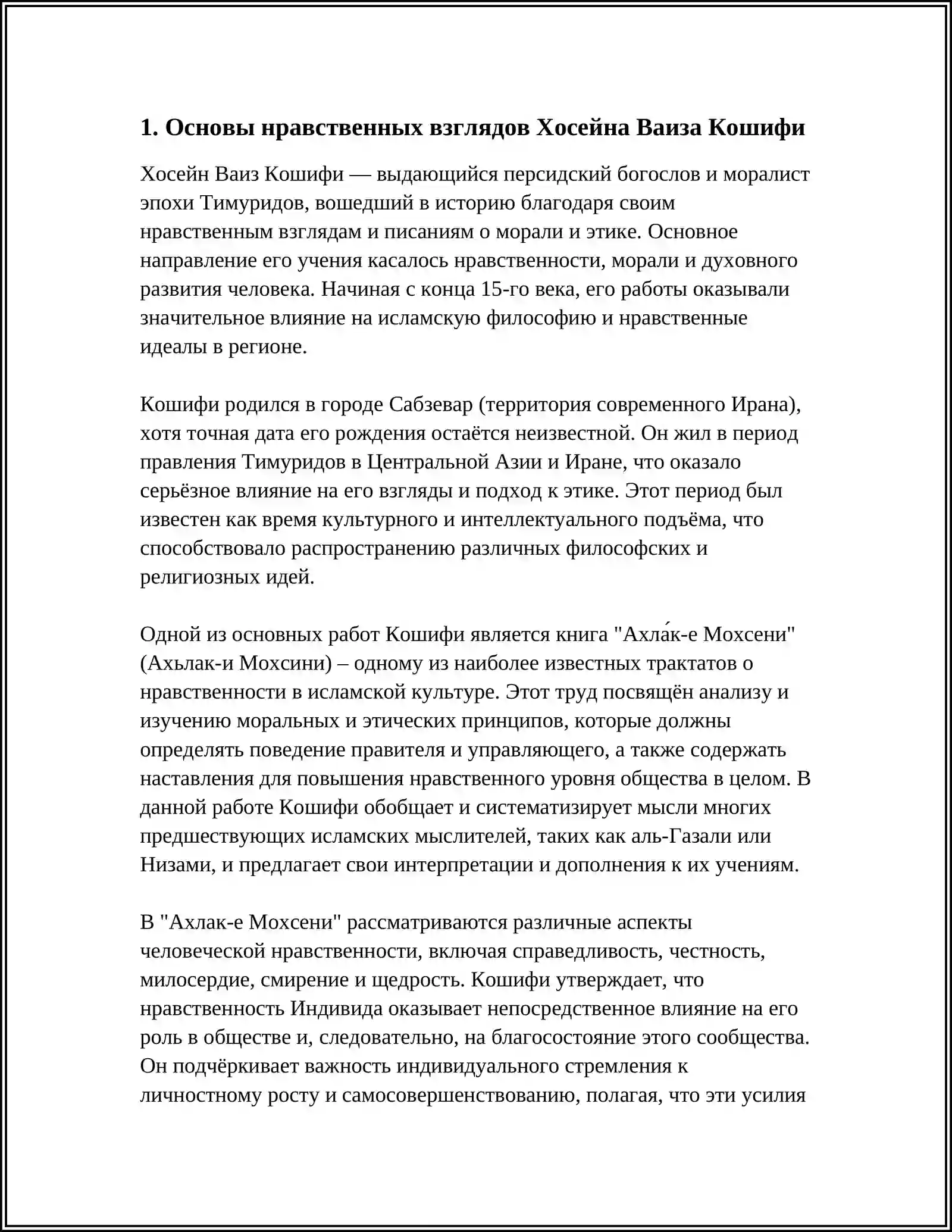 1. Основы нравственных взглядов Хосейна Ваиза Кошифи

Хосейн Ваиз Кошифи — выдающийся персидский богослов и моралист эпохи Тимуридов, вошедший в историю благодаря своим нравственным взглядам и писаниям о морали и этике. Основное направление его учения касалось нравственности, морали и духовного развития человека. Начиная с конца 15-го века, его работы оказывали значительное влияние на исламскую философию и нравственные идеалы в регионе.

Кошифи родился в городе Сабзевар (территория современного Ирана), хотя точная дата его рождения остаётся неизвестной. Он жил в период правления Тимуридов в Центральной Азии и Иране, что оказало серьёзное влияние на его взгляды и подход к этике. Этот период был известен как время культурного и интеллектуального подъёма, что способствовало распространению различных философских и религиозных идей.

Одной из основных работ Кошифи является книга "Ахла́к-е Мохсени" (Ахьлак-и Мохсини) – одному из наиболее известных трактатов о нравственности в исламской культуре. Этот труд посвящён анализу и изучению моральных и этических принципов, которые должны определять поведение правителя и управляющего, а также содержать наставления для повышения нравственного уровня общества в целом. В данной работе Кошифи обобщает и систематизирует мысли многих предшествующих исламских мыслителей, таких как аль-Газали или Низами, и предлагает свои интерпретации и дополнения к их учениям.

В "Ахлак-е Мохсени" рассматриваются различные аспекты человеческой нравственности, включая справедливость, честность, милосердие, смирение и щедрость. Кошифи утверждает, что нравственность Индивида оказывает непосредственное влияние на его роль в обществе и, следовательно, на благосостояние этого сообщества. Он подчёркивает важность индивидуального стремления к личностному росту и самосовершенствованию, полагая, что эти усилия